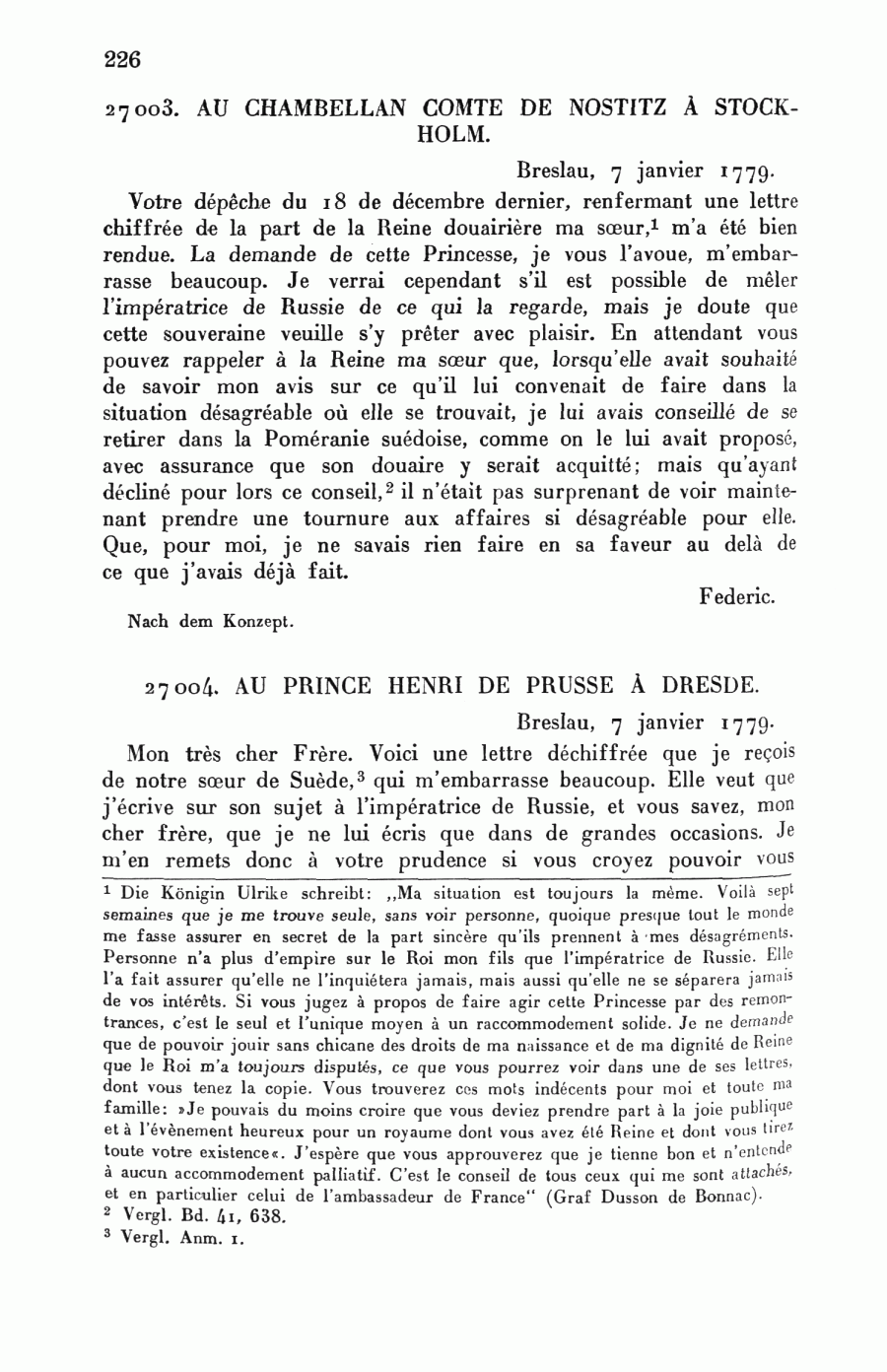 226

27003. AU CHAMBELLAN COMTE DE NOSTITZ À STOCKHOLM.

Breslau, 7 janvier 1779.

Votre dépêche du 18 de décembre dernier, renfermant une lettre chiffrée de la part de la Reine douairière ma sœur,$^1$ m'a été bien rendue. La demande de cette Princesse, je vous l'avoue, m'embarrasse beaucoup. Je verrai cependant s'il est possible de mêler l'impératrice de Russie de ce qui la regarde, mais je doute que cette souveraine veuille s'y prêter avec plaisir. En attendant vous pouvez rappeler à la Reine ma sœur que, lorsqu'elle avait souhaité de savoir mon avis sur ce qu'il lui convenait de faire dans la situation désagréable où elle se trouvait, je lui avais conseillé de se retirer dans la Poméranie suédoise, comme on le lui avait proposé, avec assurance que son douaire y serait acquitté; mais qu'ayant décliné pour lors ce conseil,$^2$ il n'était pas surprenant de voir maintenant prendre une tournure aux affaires si désagréable pour elle. Que, pour moi, je ne savais rien faire en sa faveur au delà de ce que j'avais déjà fait.

Federic.

Nach dem Konzept.

27004. AU PRINCE HENRI DE PRUSSE À DRESDE.

Breslau, 7 janvier 1779.

Mon très cher Frère. Voici une lettre déchiffrée que je reçois de notre sœur de Suède,$^3$ qui m'embarrasse beaucoup. Elle veut que j'écrive sur son sujet à l'impératrice de Russie, et vous savez, mon cher frère, que je ne lui écris que dans de grandes occasions. Je m'en remets donc à votre prudence si vous croyez pouvoir vous

$^1$ Die Königin Ulrike schreibt: „Ma situation est toujours la même. Voilà sept semaines que je me trouve seule, sans voir personne, quoique presque tout le monde me fasse assurer en secret de la part sincère qu'ils prennent à mes désagréments. Personne n'a plus d'empire sur le Roi mon fils que l'impératrice de Russie. Elle l'a fait assurer qu'elle ne l'inquiétera jamais, mais aussi qu'elle ne se séparera jamais de vos intérêts. Si vous jugez à propos de faire agir cette Princesse par des remontrances, c'est le seul et l'unique moyen à un raccommodement solide. Je ne demande que de pouvoir jouir sans chicane des droits de ma naissance et de ma dignité de Reine que le Roi m'a toujours disputés, ce que vous pourrez voir dans une de ses lettres, dont vous tenez la copie. Vous trouverez ces mots indécents pour moi et toute ma famille: »Je pouvais du moins croire que vous deviez prendre part à la joie publique et à l'évènement heureux pour un royaume dont vous avez été Reine et dont vous tirez toute votre existence«. J'espère que vous approuverez que je tienne bon et n'entende à aucun accommodement palliatif. C'est le conseil de tous ceux qui me sont attachés, et en particulier celui de l'ambassadeur de France" (Graf Dusson de Bonnac).
$^2$ Vergl. Bd. 41, 638.
$^3$ Vergl. Anm. 1.